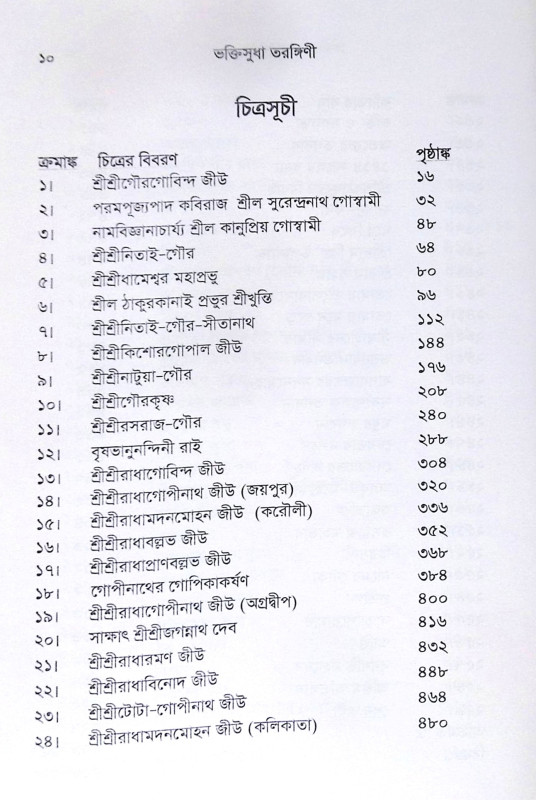 ১০ ভক্তিসুধা তরঙ্গিণী

চিত্রসূচী

| ক্রমাঙ্ক | চিত্রের বিবরণ | পৃষ্ঠাঙ্ক |
|---|---|---|
| ১। | শ্রীশ্রীগৌরগোবিন্দ জীউ | ১৬ |
| ২। | পরমপূজ্যপাদ কবিরাজ শ্রীল সুরেন্দ্রনাথ গোস্বামী | ৩২ |
| ৩। | নামবিজ্ঞানাচার্য্য শ্রীল কানুপ্রিয় গোস্বামী | ৪৮ |
| ৪। | শ্রীশ্রীনিতাই-গৌর | ৬৪ |
| ৫। | শ্রীশ্রীধামেশ্বর মহাপ্রভু | ৮০ |
| ৬। | শ্রীল ঠাকুরকানাই প্রভুর শ্রীখুন্তি | ৯৬ |
| ৭। | শ্রীশ্রীনিতাই-গৌর-সীতানাথ | ১১২ |
| ৮। | শ্রীশ্রীকিশোরগোপাল জীউ | ১৪৪ |
| ৯। | শ্রীশ্রীনাটুয়া-গৌর | ১৭৬ |
| ১০। | শ্রীশ্রীগৌরকৃষ্ণ | ২০৮ |
| ১১। | শ্রীশ্রীরসরাজ-গৌর | ২৪০ |
| ১২। | বৃষভানুনন্দিনী রাই | ২৮৮ |
| ১৩। | শ্রীশ্রীরাধাগোবিন্দ জীউ | ৩০৪ |
| ১৪। | শ্রীশ্রীরাধাগোপীনাথ জীউ (জয়পুর) | ৩২০ |
| ১৫। | শ্রীশ্রীরাধামদনমোহন জীউ (করৌলী) | ৩৩৬ |
| ১৬। | শ্রীশ্রীরাধাবল্লভ জীউ | ৩৫২ |
| ১৭। | শ্রীশ্রীরাধাপ্রাণবল্লভ জীউ | ৩৬৮ |
| ১৮। | গোপীনাথের গোপিকাকর্ষণ | ৩৮৪ |
| ১৯। | শ্রীশ্রীরাধাগোপীনাথ জীউ (অগ্রদ্বীপ) | ৪০০ |
| ২০। | সাক্ষাৎ শ্রীশ্রীজগন্নাথ দেব | ৪১৬ |
| ২১। | শ্রীশ্রীরাধারমণ জীউ | ৪৩২ |
| ২২। | শ্রীশ্রীরাধাবিনোদ জীউ | ৪৪৮ |
| ২৩। | শ্রীশ্রীটোটা-গোপীনাথ জীউ | ৪৬৪ |
| ২৪। | শ্রীশ্রীরাধামদনমোহন জীউ (কলিকাতা) | ৪৮০ |